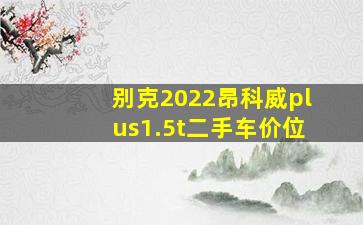 别克2022昂科威plus1.5t二手车价位